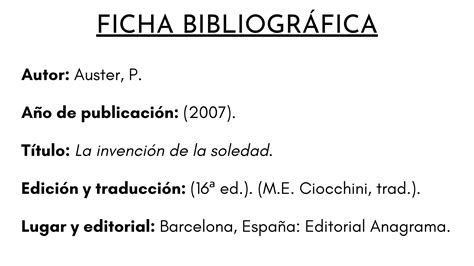 FICHA BIBLIOGRÁFICA

Autor: Auster, P.

Año de publicación: (2007).

Título: La invención de la soledad.

Edición y traducción: (16ª ed.). (M.E. Ciocchini, trad.).

Lugar y editorial: Barcelona, España: Editorial Anagrama.